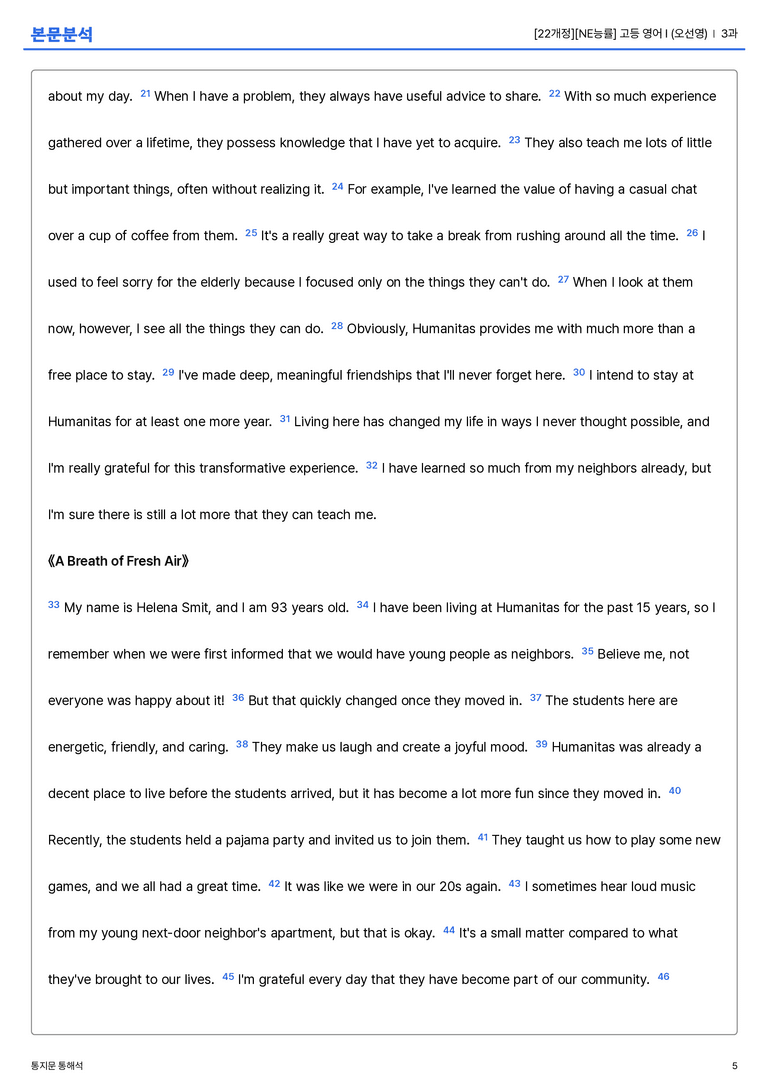 본문분석

[22개정][NE능률] 고등 영어 I (오선영) | 3과

about my day. $^{21}$ When I have a problem, they always have useful advice to share. $^{22}$ With so much experience gathered over a lifetime, they possess knowledge that I have yet to acquire. $^{23}$ They also teach me lots of little but important things, often without realizing it. $^{24}$ For example, I've learned the value of having a casual chat over a cup of coffee from them. $^{25}$ It's a really great way to take a break from rushing around all the time. $^{26}$ I used to feel sorry for the elderly because I focused only on the things they can't do. $^{27}$ When I look at them now, however, I see all the things they can do. $^{28}$ Obviously, Humanitas provides me with much more than a free place to stay. $^{29}$ I've made deep, meaningful friendships that I'll never forget here. $^{30}$ I intend to stay at Humanitas for at least one more year. $^{31}$ Living here has changed my life in ways I never thought possible, and I'm really grateful for this transformative experience. $^{32}$ I have learned so much from my neighbors already, but I'm sure there is still a lot more that they can teach me.

《A Breath of Fresh Air》

$^{33}$ My name is Helena Smit, and I am 93 years old. $^{34}$ I have been living at Humanitas for the past 15 years, so I remember when we were first informed that we would have young people as neighbors. $^{35}$ Believe me, not everyone was happy about it! $^{36}$ But that quickly changed once they moved in. $^{37}$ The students here are energetic, friendly, and caring. $^{38}$ They make us laugh and create a joyful mood. $^{39}$ Humanitas was already a decent place to live before the students arrived, but it has become a lot more fun since they moved in. $^{40}$ Recently, the students held a pajama party and invited us to join them. $^{41}$ They taught us how to play some new games, and we all had a great time. $^{42}$ It was like we were in our 20s again. $^{43}$ I sometimes hear loud music from my young next-door neighbor's apartment, but that is okay. $^{44}$ It's a small matter compared to what they've brought to our lives. $^{45}$ I'm grateful every day that they have become part of our community. $^{46}$

통지문 통해석

5